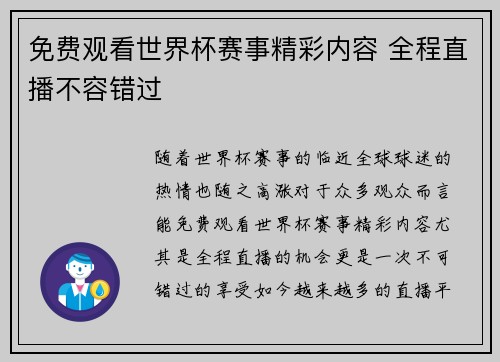 免费观看世界杯赛事精彩内容 全程直播不容错过

随着世界杯赛事的临近全球球迷的热情也随之高涨对于众多观众而言能免费观看世界杯赛事精彩内容尤其是全程直播的机会更是一次不可错过的享受如今越来越多的直播平